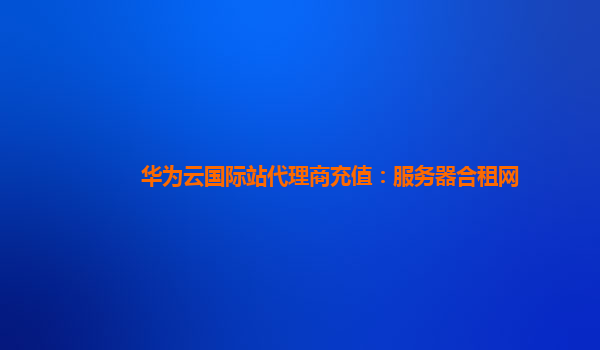 华为云国际站代理商充值：服务器合租网